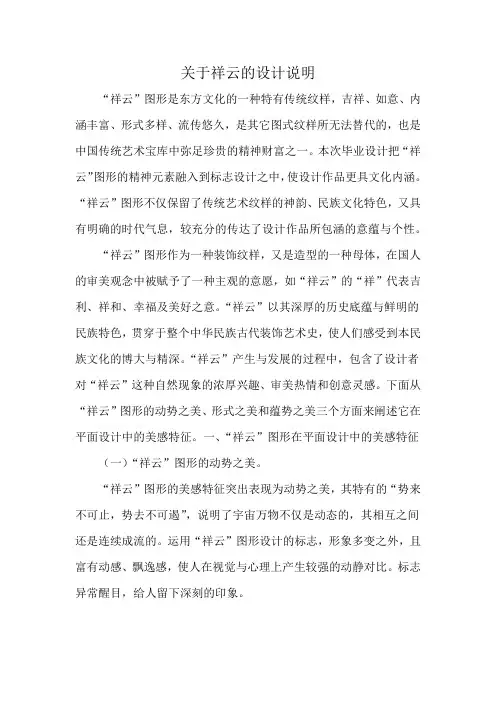 关于祥云的设计说明

“祥云”图形是东方文化的一种特有传统纹样，吉祥、如意、内涵丰富、形式多样、流传悠久，是其它图式纹样所无法替代的，也是中国传统艺术宝库中弥足珍贵的精神财富之一。本次毕业设计把“祥云”图形的精神元素融入到标志设计之中，使设计作品更具文化内涵。“祥云”图形不仅保留了传统艺术纹样的神韵、民族文化特色，又具有明确的时代气息，较充分的传达了设计作品所包涵的意蕴与个性。

“祥云”图形作为一种装饰纹样，又是造型的一种母体，在国人的审美观念中被赋予了一种主观的意愿，如“祥云”的“祥”代表吉利、祥和、幸福及美好之意。“祥云”以其深厚的历史底蕴与鲜明的民族特色，贯穿于整个中华民族古代装饰艺术史，使人们感受到本民族文化的博大与精深。“祥云”产生与发展的过程中，包含了设计者对“祥云”这种自然现象的浓厚兴趣、审美热情和创意灵感。下面从“祥云”图形的动势之美、形式之美和蕴势之美三个方面来阐述它在平面设计中的美感特征。一、“祥云”图形在平面设计中的美感特征

（一）“祥云”图形的动势之美。

“祥云”图形的美感特征突出表现为动势之美，其特有的“势来不可止，势去不可遏”，说明了宇宙万物不仅是动态的，其相互之间还是连续成流的。运用“祥云”图形设计的标志，形象多变之外，且富有动感、飘逸感，使人在视觉与心理上产生较强的动静对比。标志异常醒目，给人留下深刻的印象。